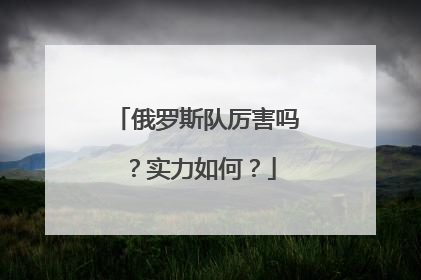 「俄罗斯队厉害吗？实力如何？」